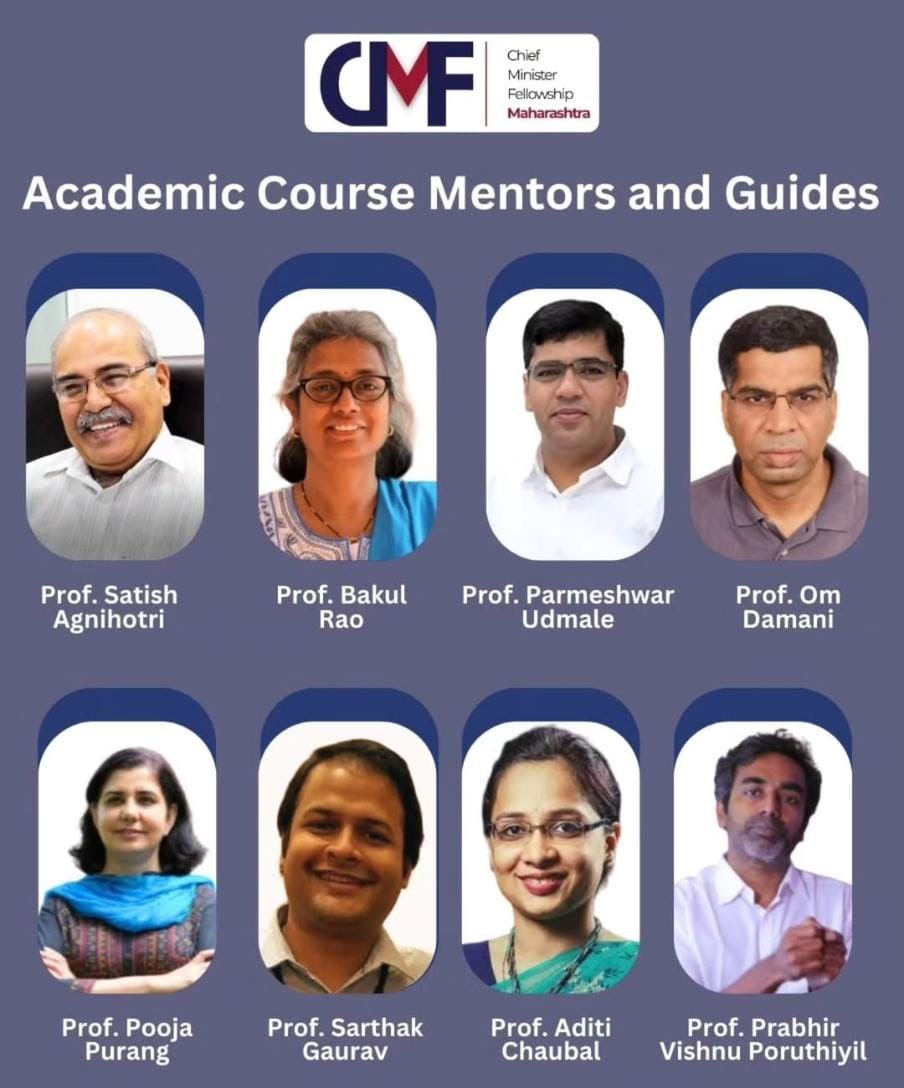 CMF
Chief Minister Fellowship Maharashtra

Academic Course Mentors and Guides

Prof. Satish Agnihotri

Prof. Bakul Rao

Prof. Parmeshwar Udmale

Prof. Om Damani

Prof. Pooja Purang

Prof. Sarthak Gaurav

Prof. Aditi Chaubal

Prof. Prabhir Vishnu Poruthiyil